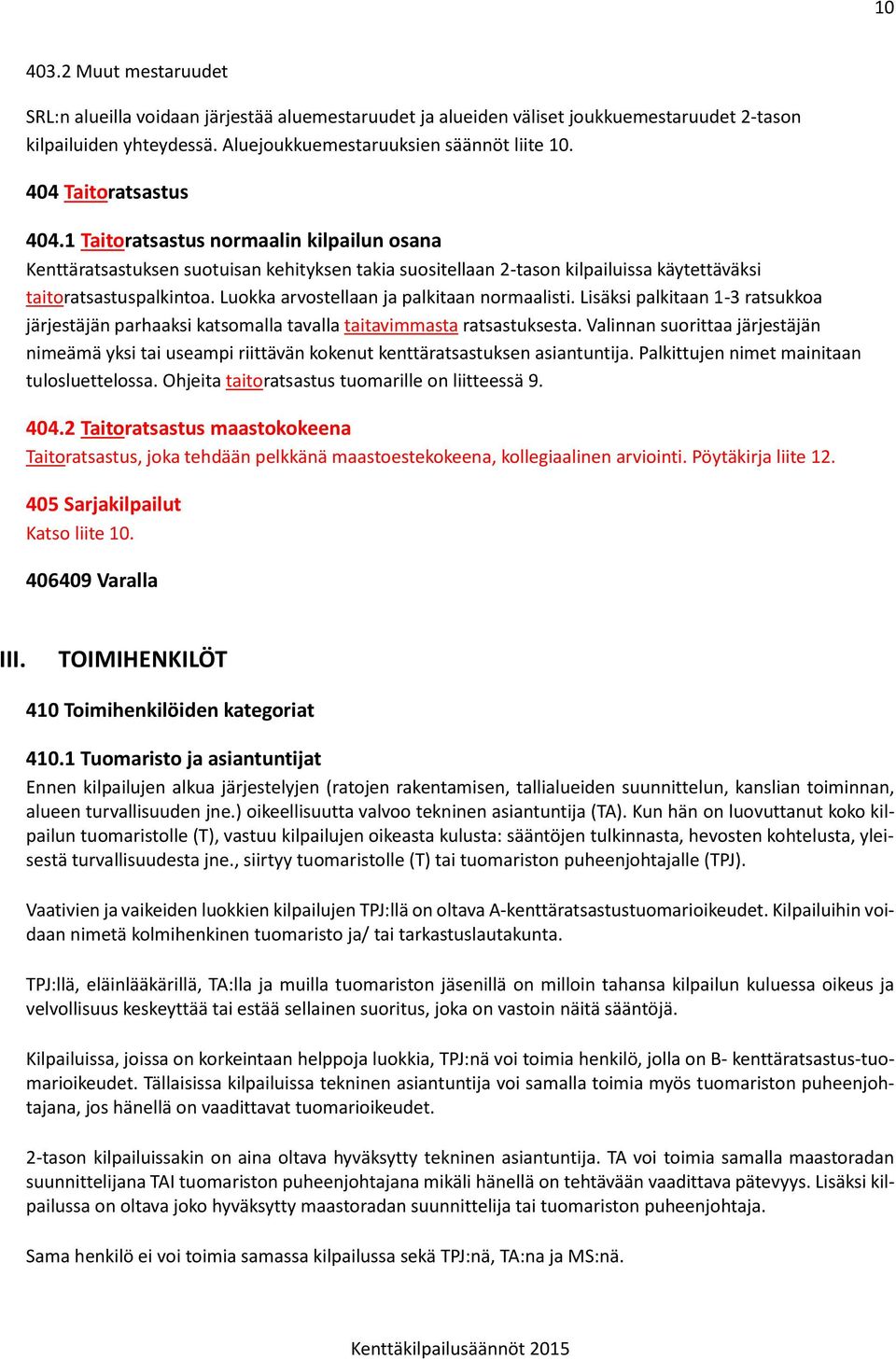 10

403.2 Muut mestaruudet

SRL:n alueilla voidaan järjestää aluemestaruudet ja alueiden väliset joukkuemestaruudet 2-tason kilpailuiden yhteydessä. Aluejoukkuemestaruuksien säännöt liite 10.

404 Taitoratsastus

404.1 Taitoratsastus normaalin kilpailun osana
Kenttäratsastuksen suotuisan kehityksen takia suositellaan 2-tason kilpailuissa käytettäväksi taitoratsastuspalkintoa. Luokka arvostellaan ja palkitaan normaalisti. Lisäksi palkitaan 1-3 ratsukkoa järjestäjän parhaaksi katsomalla tavalla taitavimmasta ratsastuksesta. Valinnan suorittaa järjestäjän nimeämä yksi tai useampi riittävän kokenut kenttäratsastuksen asiantuntija. Palkittujen nimet mainitaan tulosluettelossa. Ohjeita taitoratsastus tuomarille on liitteessä 9.

404.2 Taitoratsastus maastokokeena
Taitoratsastus, joka tehdään pelkkänä maastoestekokeena, kollegiaalinen arviointi. Pöytäkirja liite 12.

405 Sarjakilpailut
Katso liite 10.

406409 Varalla

III. TOIMIHENKILÖT

410 Toimihenkilöiden kategoriat

410.1 Tuomaristo ja asiantuntijat
Ennen kilpailujen alkua järjestelyjen (ratojen rakentamisen, tallialueiden suunnittelun, kanslian toiminnan, alueen turvallisuuden jne.) oikeellisuutta valvoo tekninen asiantuntija (TA). Kun hän on luovuttanut koko kilpailun tuomaristolle (T), vastuu kilpailujen oikeasta kulusta: sääntöjen tulkinnasta, hevosten kohtelusta, yleisestä turvallisuudesta jne., siirtyy tuomaristolle (T) tai tuomariston puheenjohtajalle (TPJ).

Vaativien ja vaikeiden luokkien kilpailujen TPJ:llä on oltava A-kenttäratsastustuomarioikeudet. Kilpailuihin voidaan nimetä kolmihenkinen tuomaristo ja/ tai tarkastuslautakunta.

TPJ:llä, eläinlääkärillä, TA:lla ja muilla tuomariston jäsenillä on milloin tahansa kilpailun kuluessa oikeus ja velvollisuus keskeyttää tai estää sellainen suoritus, joka on vastoin näitä sääntöjä.

Kilpailuissa, joissa on korkeintaan helppoja luokkia, TPJ:nä voi toimia henkilö, jolla on B- kenttäratsastus-tuomarioikeudet. Tällaisissa kilpailuissa tekninen asiantuntija voi samalla toimia myös tuomariston puheenjohtajana, jos hänellä on vaadittavat tuomarioikeudet.

2-tason kilpailuissakin on aina oltava hyväksytty tekninen asiantuntija. TA voi toimia samalla maastoradan suunnittelijana TAI tuomariston puheenjohtajana mikäli hänellä on tehtävään vaadittava pätevyys. Lisäksi kilpailussa on oltava joko hyväksytty maastoradan suunnittelija tai tuomariston puheenjohtaja.

Sama henkilö ei voi toimia samassa kilpailussa sekä TPJ:nä, TA:na ja MS:nä.

Kenttäkilpailusäännöt 2015